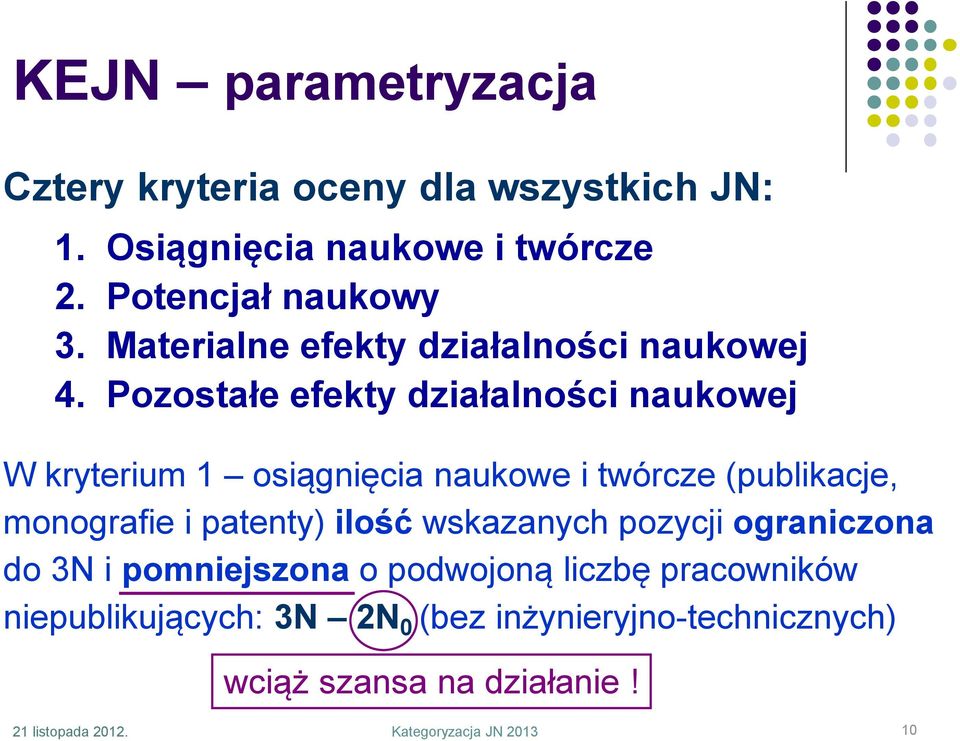 KEJN – parametryzacja

Cztery kryteria oceny dla wszystkich JN:

1. Osiągnięcia naukowe i twórcze
2. Potencjał naukowy
3. Materialne efekty działalności naukowej
4. Pozostałe efekty działalności naukowej

W kryterium 1 – osiągnięcia naukowe i twórcze (publikacje, monografie i patenty) ilość wskazanych pozycji ograniczona do 3N i pomniejszona o podwojoną liczbę pracowników niepublikujących: 3N – $2N_0$ (bez inżynieryjno-technicznych)

wciąż szansa na działanie !

21 listopada 2012.

Kategoryzacja JN 2013

10